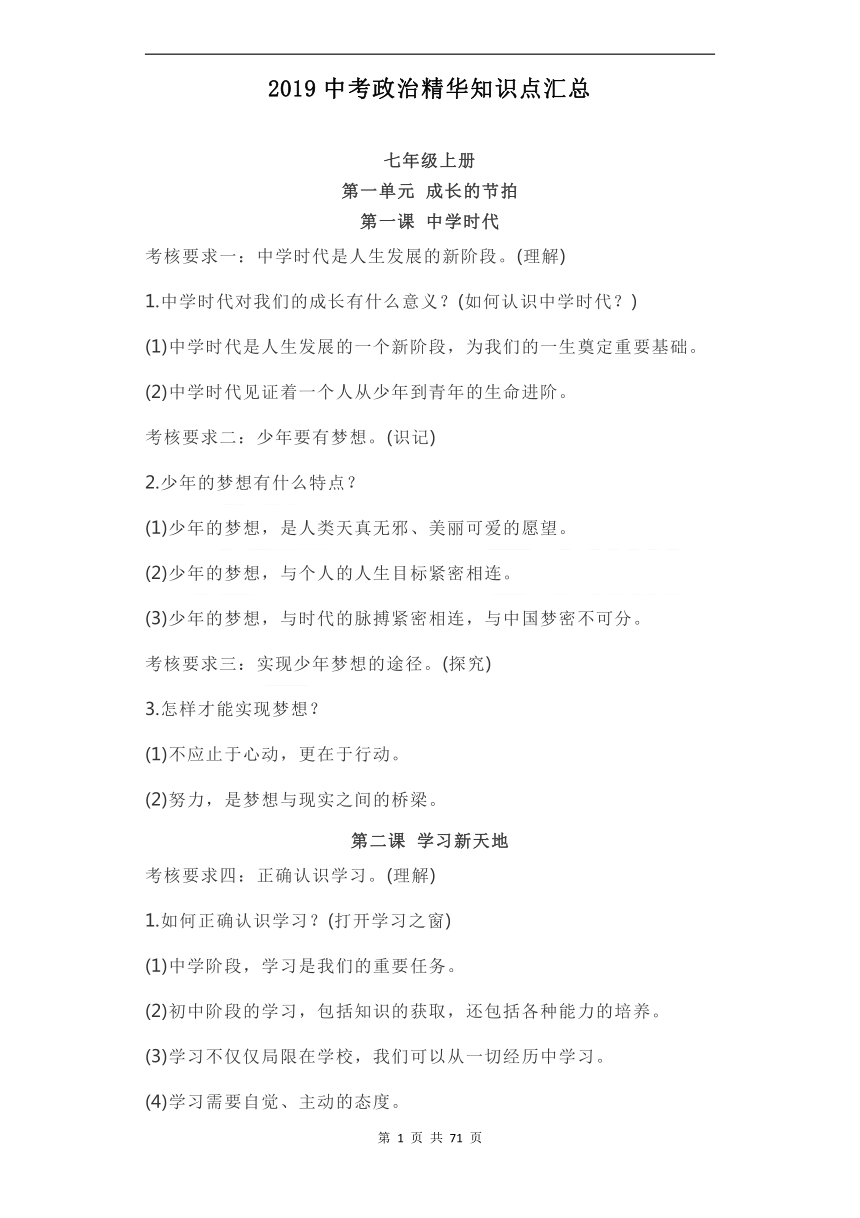 2019 中考政治精华知识点汇总

七年级上册
第一单元 成长的节拍
第一课 中学时代

考核要求一：中学时代是人生发展的新阶段。(理解)

1.中学时代对我们的成长有什么意义？(如何认识中学时代？)

(1)中学时代是人生发展的一个新阶段，为我们的一生奠定重要基础。

(2)中学时代见证着一个人从少年到青年的生命进阶。

考核要求二：少年要有梦想。(识记)

2.少年的梦想有什么特点？

(1)少年的梦想，是人类天真无邪、美丽可爱的愿望。

(2)少年的梦想，与个人的人生目标紧密相连。

(3)少年的梦想，与时代的脉搏紧密相连，与中国梦密不可分。

考核要求三：实现少年梦想的途径。(探究)

3.怎样才能实现梦想？

(1)不应止于心动，更在于行动。

(2)努力，是梦想与现实之间的桥梁。

第二课 学习新天地

考核要求四：正确认识学习。(理解)

1.如何正确认识学习？(打开学习之窗)

(1)中学阶段，学习是我们的重要任务。

(2)初中阶段的学习，包括知识的获取，还包括各种能力的培养。

(3)学习不仅仅局限在学校，我们可以从一切经历中学习。

(4)学习需要自觉、主动的态度。

第 1 页 共 71 页